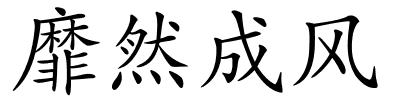 靡然成风